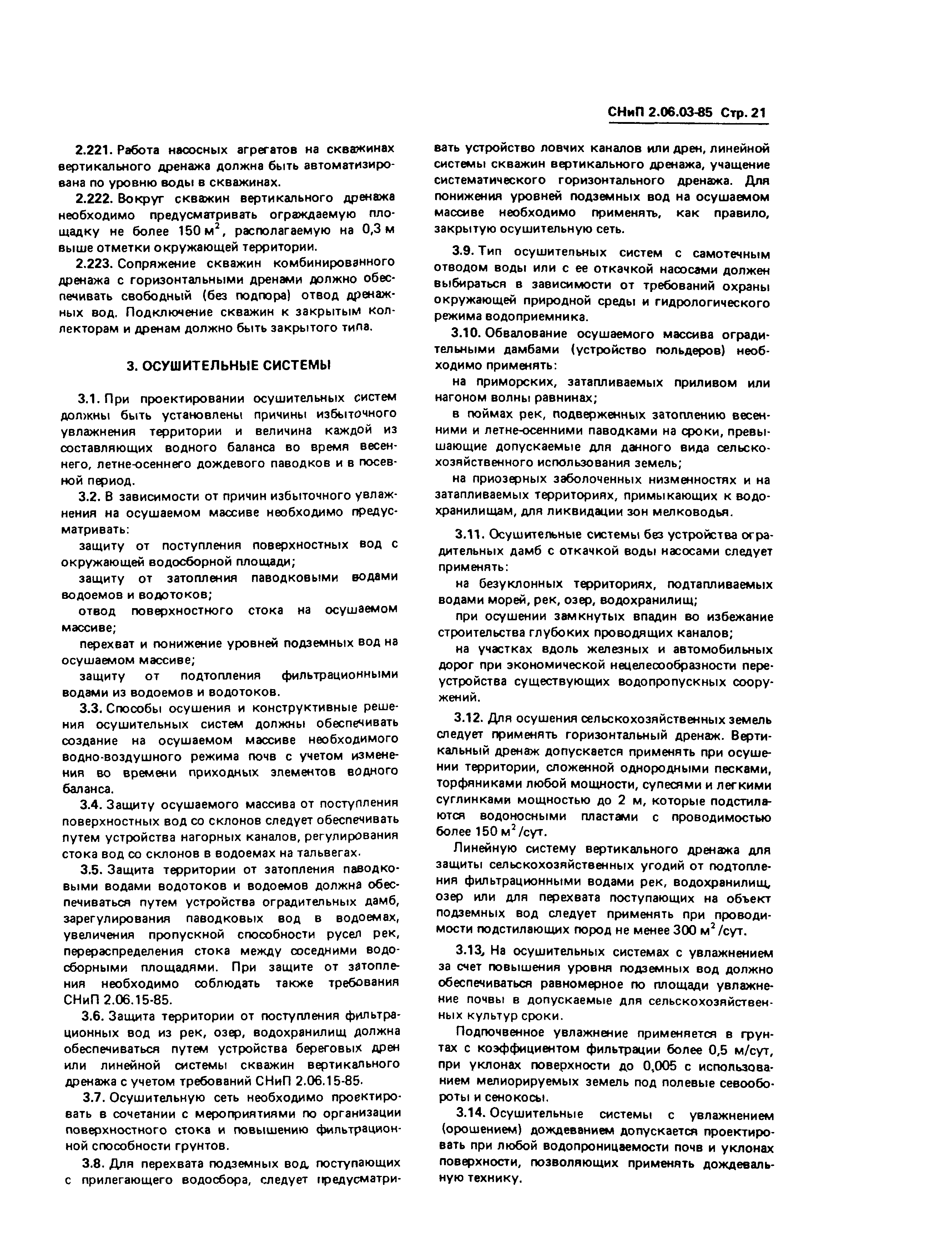 СНиП 2.06.03-85 Стр. 21

2.221. Работа насосных агрегатов на скважинах вертикального дренажа должна быть автоматизирована по уровню воды в скважинах.

2.222. Вокруг скважин вертикального дренажа необходимо предусматривать ограждаемую площадку не более 150 м$^2$, располагаемую на 0,3 м выше отметки окружающей территории.

2.223. Сопряжение скважин комбинированного дренажа с горизонтальными дренами должно обеспечивать свободный (без подпора) отвод дренажных вод. Подключение скважин к закрытым коллекторам и дренам должно быть закрытого типа.

3. ОСУШИТЕЛЬНЫЕ СИСТЕМЫ

3.1. При проектировании осушительных систем должны быть установлены причины избыточного увлажнения территории и величина каждой из составляющих водного баланса во время весеннего, летне-осеннего дождевого паводков и в посевной период.

3.2. В зависимости от причин избыточного увлажнения на осушаемом массиве необходимо предусматривать:

защиту от поступления поверхностных вод с окружающей водосборной площади;

защиту от затопления паводковыми водами водоемов и водотоков;

отвод поверхностного стока на осушаемом массиве;

перехват и понижение уровней подземных вод на осушаемом массиве;

защиту от подтопления фильтрационными водами из водоемов и водотоков.

3.3. Способы осушения и конструктивные решения осушительных систем должны обеспечивать создание на осушаемом массиве необходимого водно-воздушного режима почв с учетом изменения во времени приходных элементов водного баланса.

3.4. Защиту осушаемого массива от поступления поверхностных вод со склонов следует обеспечивать путем устройства нагорных каналов, регулирования стока вод со склонов в водоемах на тальвегах.

3.5. Защита территории от затопления паводковыми водами водотоков и водоемов должна обеспечиваться путем устройства оградительных дамб, зарегулирования паводковых вод в водоемах, увеличения пропускной способности русел рек, перераспределения стока между соседними водосборными площадями. При защите от затопления необходимо соблюдать также требования СНиП 2.06.15-85.

3.6. Защита территории от поступления фильтрационных вод из рек, озер, водохранилищ должна обеспечиваться путем устройства береговых дрен или линейной системы скважин вертикального дренажа с учетом требований СНиП 2.06.15-85.

3.7. Осушительную сеть необходимо проектировать в сочетании с мероприятиями по организации поверхностного стока и повышению фильтрационной способности грунтов.

3.8. Для перехвата подземных вод, поступающих с прилегающего водосбора, следует предусматривать устройство ловчих каналов или дрен, линейной системы скважин вертикального дренажа, учащение систематического горизонтального дренажа. Для понижения уровней подземных вод на осушаемом массиве необходимо применять, как правило, закрытую осушительную сеть.

3.9. Тип осушительных систем с самотечным отводом воды или с ее откачкой насосами должен выбираться в зависимости от требований охраны окружающей природной среды и гидрологического режима водоприемника.

3.10. Обвалование осушаемого массива оградительными дамбами (устройство польдеров) необходимо применять:

на приморских, затапливаемых приливом или нагоном волны равнинах;

в поймах рек, подверженных затоплению весенними и летне-осенними паводками на сроки, превышающие допускаемые для данного вида сельскохозяйственного использования земель;

на приозерных заболоченных низменностях и на затапливаемых территориях, примыкающих к водохранилищам, для ликвидации зон мелководья.

3.11. Осушительные системы без устройства оградительных дамб с откачкой воды насосами следует применять:

на безуклонных территориях, подтапливаемых водами морей, рек, озер, водохранилищ;

при осушении замкнутых впадин во избежание строительства глубоких проводящих каналов;

на участках вдоль железных и автомобильных дорог при экономической нецелесообразности переустройства существующих водопропускных сооружений.

3.12. Для осушения сельскохозяйственных земель следует применять горизонтальный дренаж. Вертикальный дренаж допускается применять при осушении территории, сложенной однородными песками, торфяниками любой мощности, супесями и легкими суглинками мощностью до 2 м, которые подстилаются водоносными пластами с проводимостью более 150 м$^2$/сут.

Линейную систему вертикального дренажа для защиты сельскохозяйственных угодий от подтопления фильтрационными водами рек, водохранилищ, озер или для перехвата поступающих на объект подземных вод следует применять при проводимости подстилающих пород не менее 300 м$^2$/сут.

3.13, На осушительных системах с увлажнением за счет повышения уровня подземных вод должно обеспечиваться равномерное по площади увлажнение почвы в допускаемые для сельскохозяйственных культур сроки.

Подпочвенное увлажнение применяется в грунтах с коэффициентом фильтрации более 0,5 м/сут, при уклонах поверхности до 0,005 с использованием мелиорируемых земель под полевые севообороты и сенокосы.

3.14. Осушительные системы с увлажнением (орошением) дождеванием допускается проектировать при любой водопроницаемости почв и уклонах поверхности, позволяющих применять дождевальную технику.